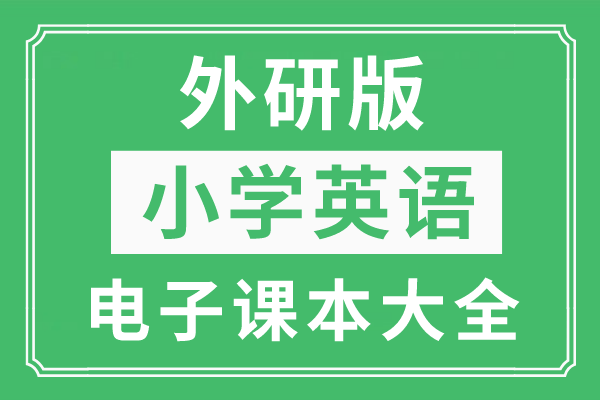 外研版

小学英语

电子课本大全